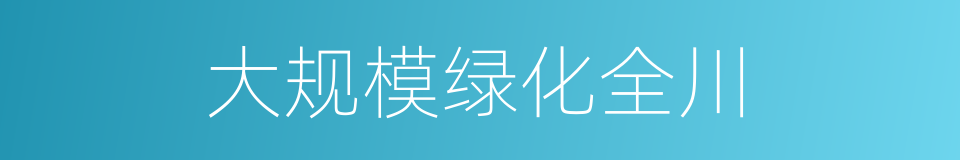 大规模绿化全川